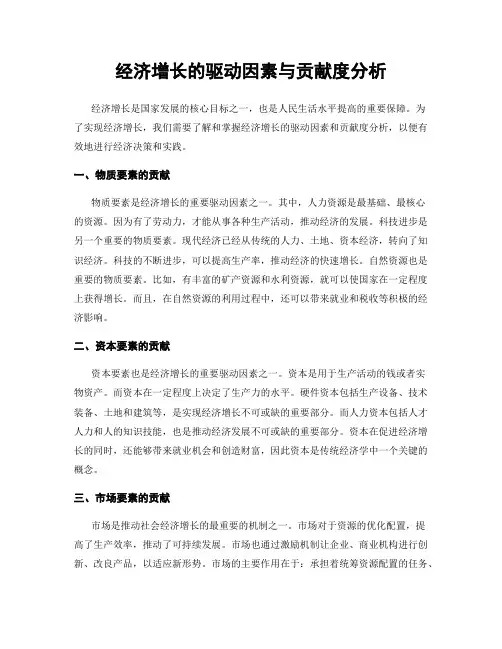 经济增长的驱动因素与贡献度分析

经济增长是国家发展的核心目标之一，也是人民生活水平提高的重要保障。为了实现经济增长，我们需要了解和掌握经济增长的驱动因素和贡献度分析，以便有效地进行经济决策和实践。

一、物质要素的贡献

物质要素是经济增长的重要驱动因素之一。其中，人力资源是最基础、最核心的资源。因为有了劳动力，才能从事各种生产活动，推动经济的发展。科技进步是另一个重要的物质要素。现代经济已经从传统的人力、土地、资本经济，转向了知识经济。科技的不断进步，可以提高生产率，推动经济的快速增长。自然资源也是重要的物质要素。比如，有丰富的矿产资源和水利资源，就可以使国家在一定程度上获得增长。而且，在自然资源的利用过程中，还可以带来就业和税收等积极的经济影响。

二、资本要素的贡献

资本要素也是经济增长的重要驱动因素之一。资本是用于生产活动的钱或者实物资产。而资本在一定程度上决定了生产力的水平。硬件资本包括生产设备、技术装备、土地和建筑等，是实现经济增长不可或缺的重要部分。而人力资本包括人才人力和人的知识技能，也是推动经济发展不可或缺的重要部分。资本在促进经济增长的同时，还能够带来就业机会和创造财富，因此资本是传统经济学中一个关键的概念。

三、市场要素的贡献

市场是推动社会经济增长的最重要的机制之一。市场对于资源的优化配置，提高了生产效率，推动了可持续发展。市场也通过激励机制让企业、商业机构进行创新、改良产品，以适应新形势。市场的主要作用在于：承担着统筹资源配置的任务、